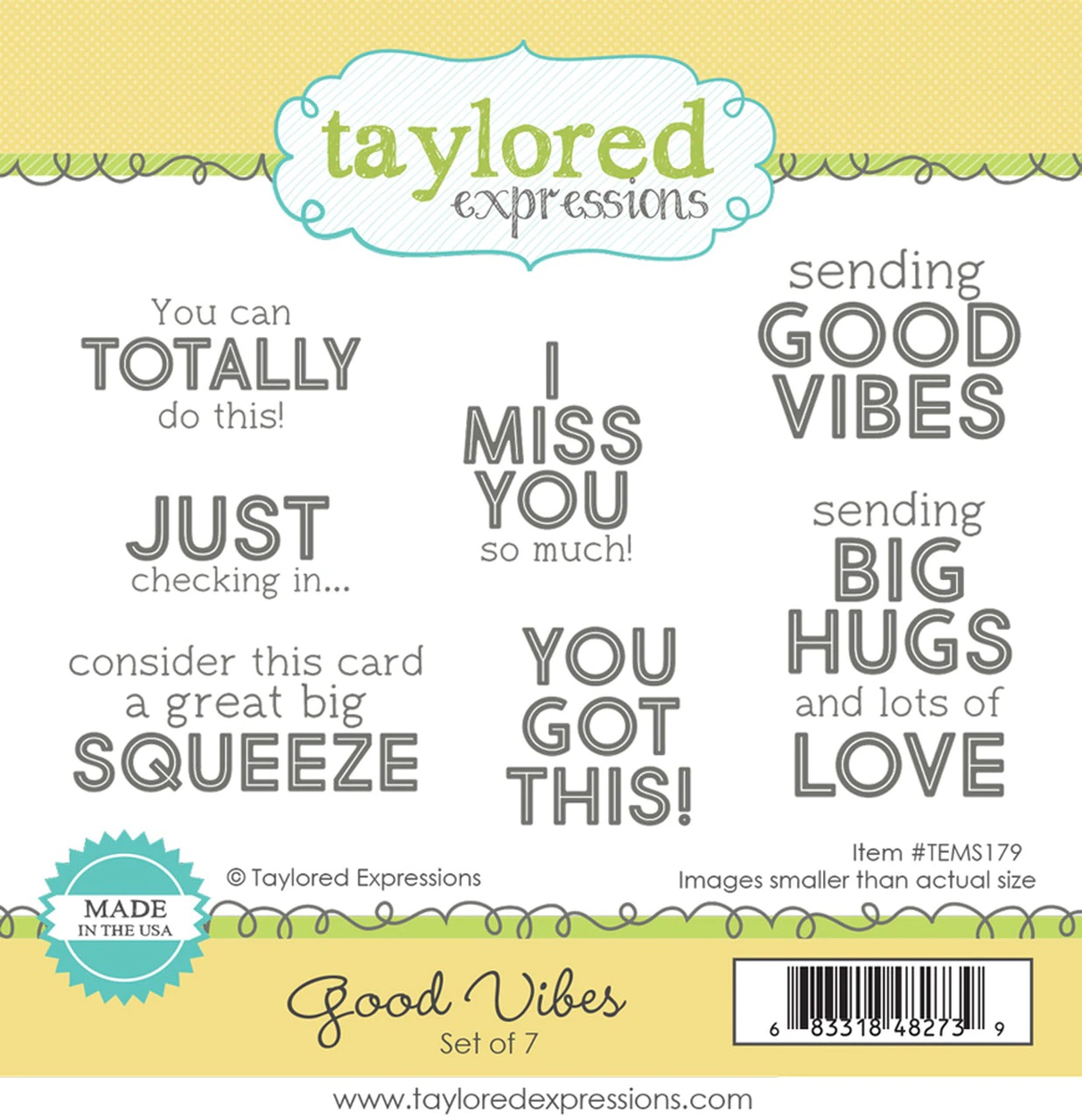 taylored
expressions

You can
TOTALLY
do this!

JUST
checking in...

consider this card
a great big
SQUEEZE

I
MISS
YOU
so much!

YOU
GOT
THIS!

sending
GOOD
VIBES

sending
BIG
HUGS
and lots of
LOVE

MADE
IN THE USA

© Taylored Expressions

Item #TEMS179
Images smaller than actual size

Good Vibes
Set of 7

6 83318 48273 9

www.tayloredexpressions.com